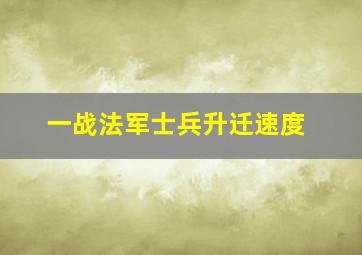 一战法军士兵升迁速度